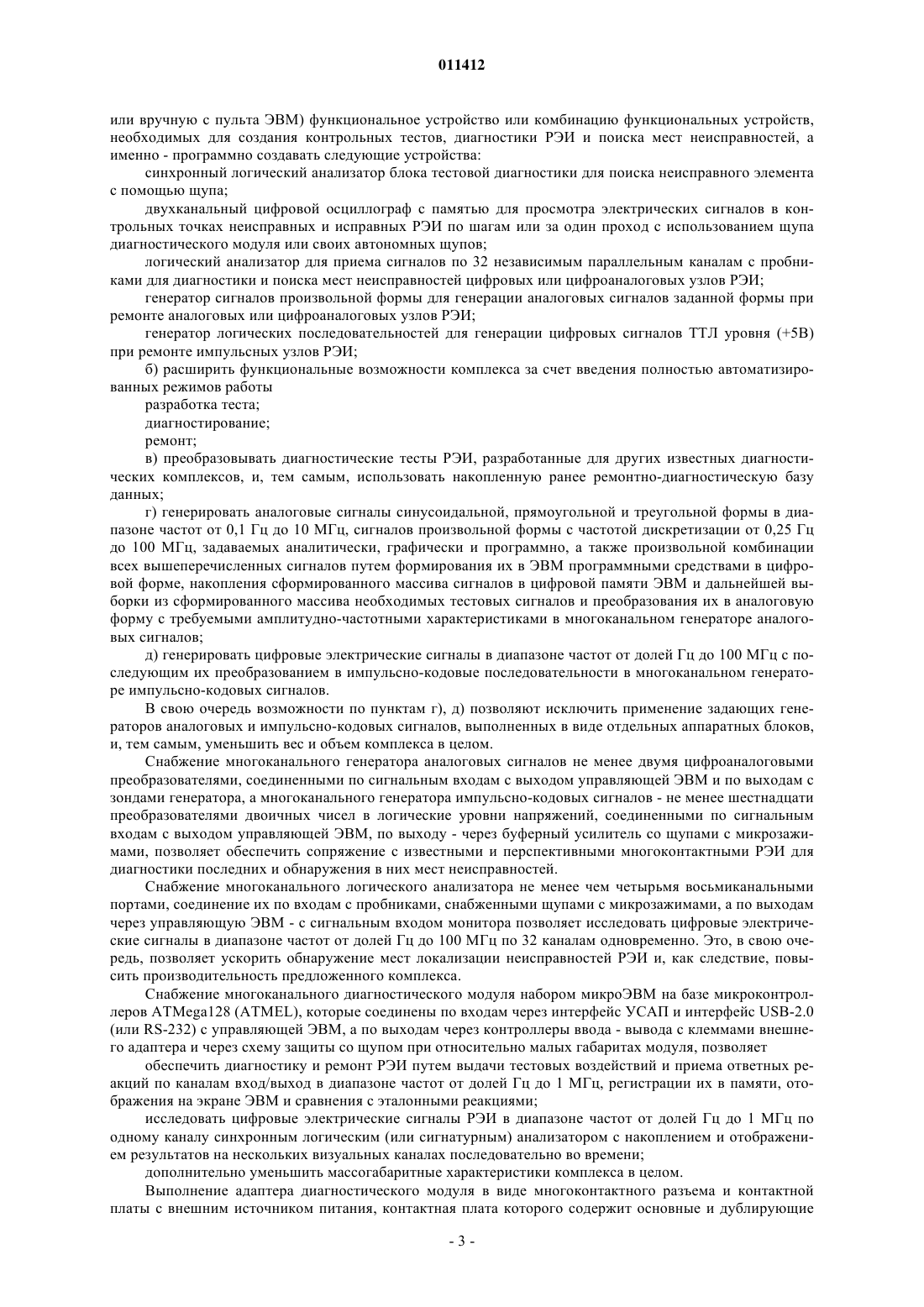 011412

или вручную с пульта ЭВМ) функциональное устройство или комбинацию функциональных устройств, необходимых для создания контрольных тестов, диагностики РЭИ и поиска мест неисправностей, а именно - программно создавать следующие устройства:

синхронный логический анализатор блока тестовой диагностики для поиска неисправного элемента с помощью щупа;

двухканальный цифровой осциллограф с памятью для просмотра электрических сигналов в контрольных точках неисправных и исправных РЭИ по шагам или за один проход с использованием щупа диагностического модуля или своих автономных щупов;

логический анализатор для приема сигналов по 32 независимым параллельным каналам с пробниками для диагностики и поиска мест неисправностей цифровых или цифроаналоговых узлов РЭИ;

генератор сигналов произвольной формы для генерации аналоговых сигналов заданной формы при ремонте аналоговых или цифроаналоговых узлов РЭИ;

генератор логических последовательностей для генерации цифровых сигналов ТТЛ уровня (+5В) при ремонте импульсных узлов РЭИ;

б) расширить функциональные возможности комплекса за счет введения полностью автоматизированных режимов работы

разработка теста;

диагностирование;

ремонт;

в) преобразовывать диагностические тесты РЭИ, разработанные для других известных диагностических комплексов, и, тем самым, использовать накопленную ранее ремонтно-диагностическую базу данных;

г) генерировать аналоговые сигналы синусоидальной, прямоугольной и треугольной формы в диапазоне частот от 0,1 Гц до 10 МГц, сигналов произвольной формы с частотой дискретизации от 0,25 Гц до 100 МГц, задаваемых аналитически, графически и программно, а также произвольной комбинации всех вышеперечисленных сигналов путем формирования их в ЭВМ программными средствами в цифровой форме, накопления сформированного массива сигналов в цифровой памяти ЭВМ и дальнейшей выборки из сформированного массива необходимых тестовых сигналов и преобразования их в аналоговую форму с требуемыми амплитудно-частотными характеристиками в многоканальном генераторе аналоговых сигналов;

д) генерировать цифровые электрические сигналы в диапазоне частот от долей Гц до 100 МГц с последующим их преобразованием в импульсно-кодовые последовательности в многоканальном генераторе импульсно-кодовых сигналов.

В свою очередь возможности по пунктам г), д) позволяют исключить применение задающих генераторов аналоговых и импульсно-кодовых сигналов, выполненных в виде отдельных аппаратных блоков, и, тем самым, уменьшить вес и объем комплекса в целом.

Снабжение многоканального генератора аналоговых сигналов не менее двумя цифроаналоговыми преобразователями, соединенными по сигнальным входам с выходом управляющей ЭВМ и по выходам с зондами генератора, а многоканального генератора импульсно-кодовых сигналов - не менее шестнадцати преобразователями двоичных чисел в логические уровни напряжений, соединенными по сигнальным входам с выходом управляющей ЭВМ, по выходу - через буферный усилитель со щупами с микрозажимами, позволяет обеспечить сопряжение с известными и перспективными многоконтактными РЭИ для диагностики последних и обнаружения в них мест неисправностей.

Снабжение многоканального логического анализатора не менее чем четырьмя восьмиканальными портами, соединение их по входам с пробниками, снабженными щупами с микрозажимами, а по выходам через управляющую ЭВМ - с сигнальным входом монитора позволяет исследовать цифровые электрические сигналы в диапазоне частот от долей Гц до 100 МГц по 32 каналам одновременно. Это, в свою очередь, позволяет ускорить обнаружение мест локализации неисправностей РЭИ и, как следствие, повысить производительность предложенного комплекса.

Снабжение многоканального диагностического модуля набором микроЭВМ на базе микроконтроллеров ATMega128 (ATMEL), которые соединены по входам через интерфейс УСАП и интерфейс USB-2.0 (или RS-232) с управляющей ЭВМ, а по выходам через контроллеры ввода - вывода с клеммами внешнего адаптера и через схему защиты со щупом при относительно малых габаритах модуля, позволяет

обеспечить диагностику и ремонт РЭИ путем выдачи тестовых воздействий и приема ответных реакций по каналам вход/выход в диапазоне частот от долей Гц до 1 МГц, регистрации их в памяти, отображения на экране ЭВМ и сравнения с эталонными реакциями;

исследовать цифровые электрические сигналы РЭИ в диапазоне частот от долей Гц до 1 МГц по одному каналу синхронным логическим (или сигнатурным) анализатором с накоплением и отображением результатов на нескольких визуальных каналах последовательно во времени;

дополнительно уменьшить массогабаритные характеристики комплекса в целом.

Выполнение адаптера диагностического модуля в виде многоконтактного разъема и контактной платы с внешним источником питания, контактная плата которого содержит основные и дублирующие

- 3 -